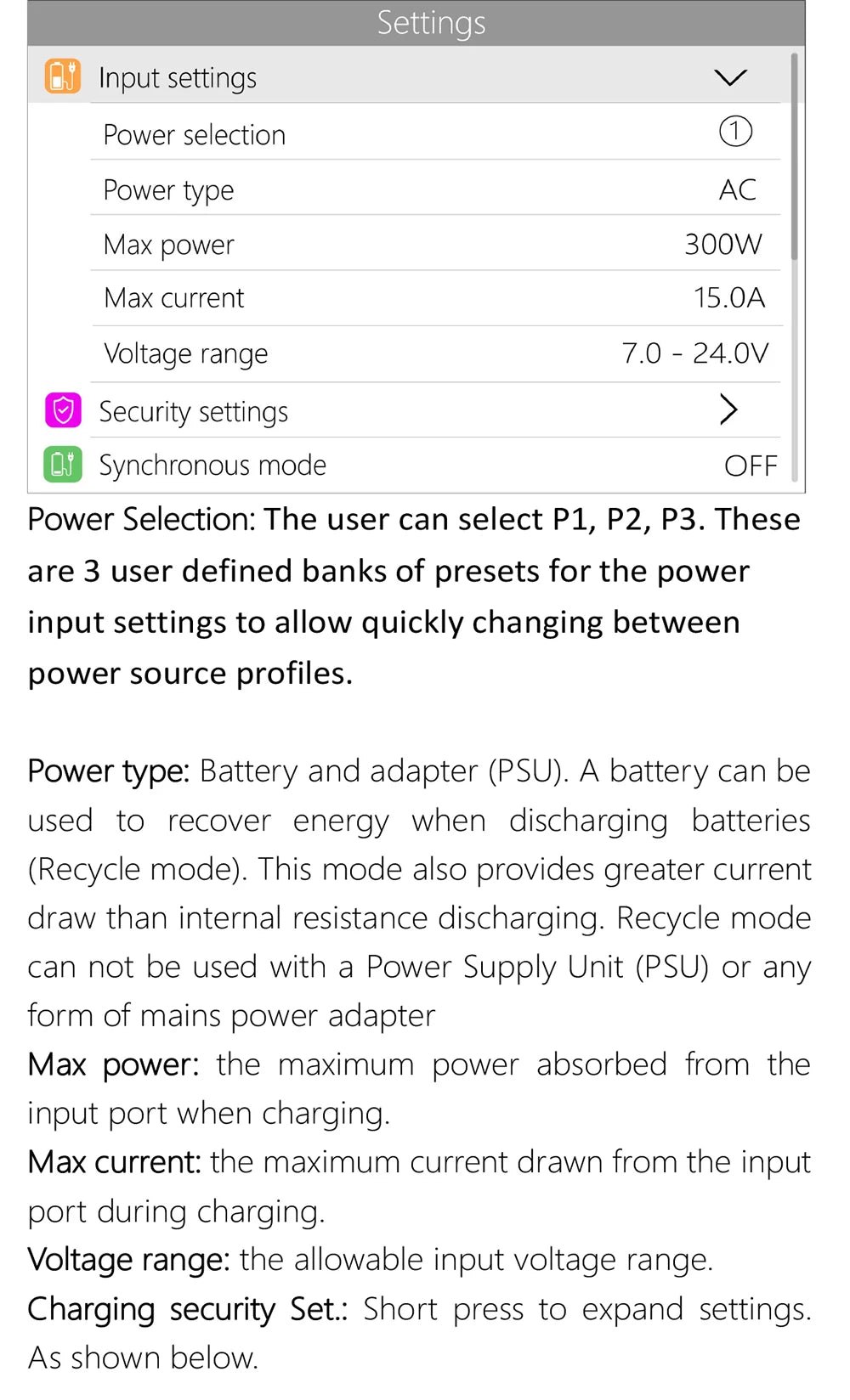 Settings

Input settings

Power selection ①

Power type AC

Max power 300W

Max current 15.0A

Voltage range 7.0 - 24.0V

Security settings

Synchronous mode OFF

Power Selection: The user can select P1, P2, P3. These are 3 user defined banks of presets for the power input settings to allow quickly changing between power source profiles.

Power type: Battery and adapter (PSU). A battery can be used to recover energy when discharging batteries (Recycle mode). This mode also provides greater current draw than internal resistance discharging. Recycle mode can not be used with a Power Supply Unit (PSU) or any form of mains power adapter

Max power: the maximum power absorbed from the input port when charging.

Max current: the maximum current drawn from the input port during charging.

Voltage range: the allowable input voltage range.

Charging security Set.: Short press to expand settings. As shown below.